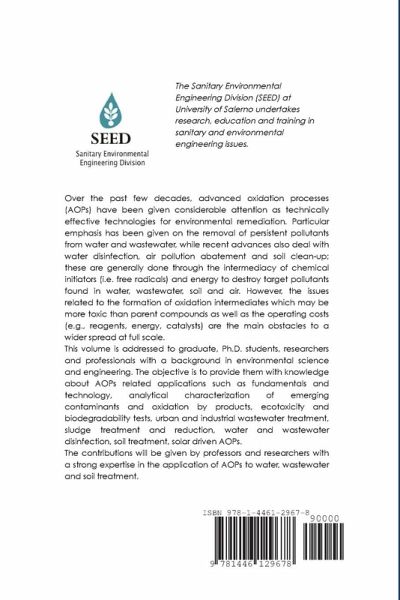 SEED
Sanitary Environmental Engineering Division

The Sanitary Environmental Engineering Division (SEED) at University of Salerno undertakes research, education and training in sanitary and environmental engineering issues.

Over the past few decades, advanced oxidation processes (AOPs) have been given considerable attention as technically effective technologies for environmental remediation. Particular emphasis has been given on the removal of persistent pollutants from water and wastewater, while recent advances also deal with water disinfection, air pollution abatement and soil clean-up; these are generally done through the intermediacy of chemical initiators (i.e. free radicals) and energy to destroy target pollutants found in water, wastewater, soil and air. However, the issues related to the formation of oxidation intermediates which may be more toxic than parent compounds as well as the operating costs (e.g., reagents, energy, catalysts) are the main obstacles to a wider spread at full scale.
This volume is addressed to graduate, Ph.D. students, researchers and professionals with a background in environmental science and engineering. The objective is to provide them with knowledge about AOPs related applications such as fundamentals and technology, analytical characterization of emerging contaminants and oxidation by products, ecotoxicity and biodegradability tests, urban and industrial wastewater treatment, sludge treatment and reduction, water and wastewater disinfection, soil treatment, solar driven AOPs.
The contributions will be given by professors and researchers with a strong expertise in the application of AOPs to water, wastewater and soil treatment.

ISBN 978-1-4461-2967-8
90000
9 781446 129678